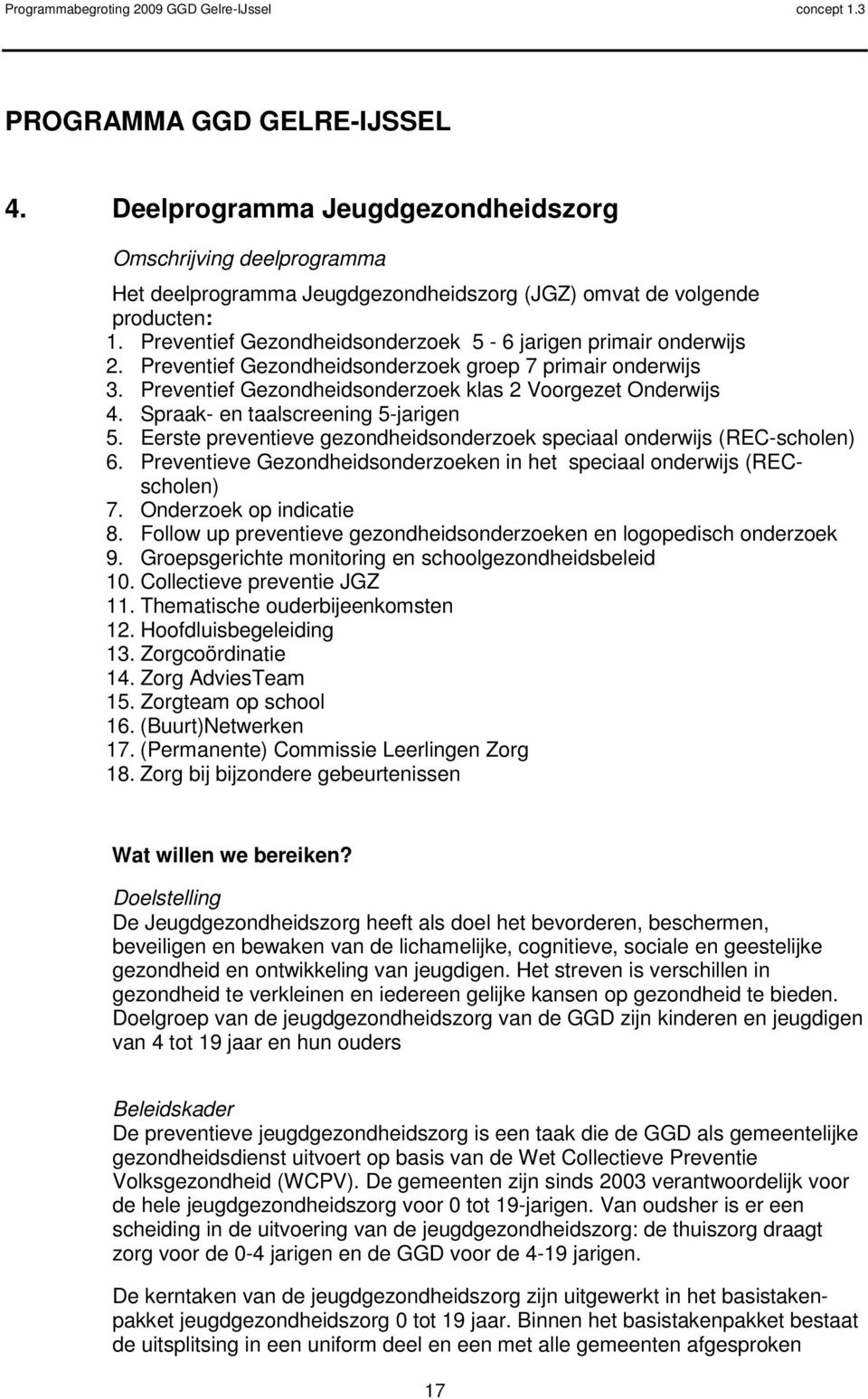 Programmabegroting 2009 GGD Gelre-IJssel concept 1.3

PROGRAMMA GGD GELRE-IJSSEL

4. Deelprogramma Jeugdgezondheidszorg

Omschrijving deelprogramma

Het deelprogramma Jeugdgezondheidszorg (JGZ) omvat de volgende producten:
1. Preventief Gezondheidsonderzoek 5 - 6 jarigen primair onderwijs
2. Preventief Gezondheidsonderzoek groep 7 primair onderwijs
3. Preventief Gezondheidsonderzoek klas 2 Voorgezet Onderwijs
4. Spraak- en taalscreening 5-jarigen
5. Eerste preventieve gezondheidsonderzoek speciaal onderwijs (REC-scholen)
6. Preventieve Gezondheidsonderzoeken in het speciaal onderwijs (REC-scholen)
7. Onderzoek op indicatie
8. Follow up preventieve gezondheidsonderzoeken en logopedisch onderzoek
9. Groepsgerichte monitoring en schoolgezondheidsbeleid
10. Collectieve preventie JGZ
11. Thematische ouderbijeenkomsten
12. Hoofdluisbegeleiding
13. Zorgcoördinatie
14. Zorg AdviesTeam
15. Zorgteam op school
16. (Buurt)Netwerken
17. (Permanente) Commissie Leerlingen Zorg
18. Zorg bij bijzondere gebeurtenissen

Wat willen we bereiken?

Doelstelling
De Jeugdgezondheidszorg heeft als doel het bevorderen, beschermen, beveiligen en bewaken van de lichamelijke, cognitieve, sociale en geestelijke gezondheid en ontwikkeling van jeugdigen. Het streven is verschillen in gezondheid te verkleinen en iedereen gelijke kansen op gezondheid te bieden. Doelgroep van de jeugdgezondheidszorg van de GGD zijn kinderen en jeugdigen van 4 tot 19 jaar en hun ouders

Beleidskader
De preventieve jeugdgezondheidszorg is een taak die de GGD als gemeentelijke gezondheidsdienst uitvoert op basis van de Wet Collectieve Preventie Volksgezondheid (WCPV). De gemeenten zijn sinds 2003 verantwoordelijk voor de hele jeugdgezondheidszorg voor 0 tot 19-jarigen. Van oudsher is er een scheiding in de uitvoering van de jeugdgezondheidszorg: de thuiszorg draagt zorg voor de 0-4 jarigen en de GGD voor de 4-19 jarigen.

De kerntaken van de jeugdgezondheidszorg zijn uitgewerkt in het basistakenpakket jeugdgezondheidszorg 0 tot 19 jaar. Binnen het basistakenpakket bestaat de uitsplitsing in een uniform deel en een met alle gemeenten afgesproken

17